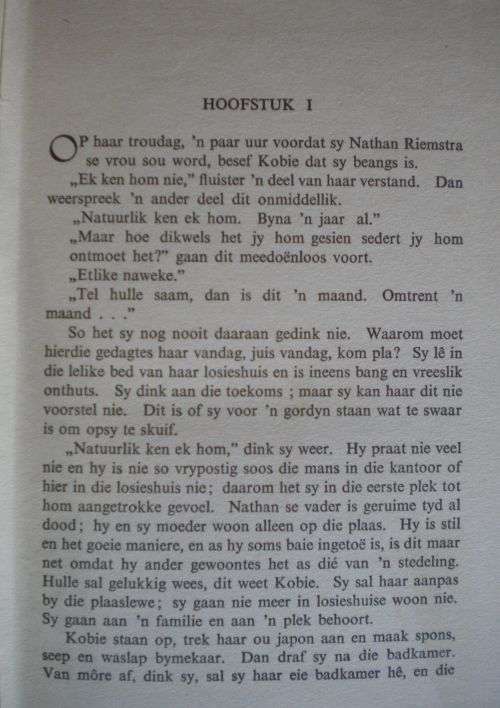 HOOFSTUK I

OP haar troudag, 'n paar uur voordat sy Nathan Riemstra se vrou sou word, besef Kobie dat sy beangs is.

„Ek ken hom nie," fluister 'n deel van haar verstand. Dan weerspreek 'n ander deel dit onmiddellik.

„Natuurlik ken ek hom. Byna 'n jaar al."

„Maar hoe dikwels het jy hom gesien sedert jy hom ontmoet het?" gaan dit meedoënloos voort.

„Etlike naweke."

„Tel hulle saam, dan is dit 'n maand. Omtrent 'n maand . . ."

So het sy nog nooit daaraan gedink nie. Waarom moet hierdie gedagtes haar vandag, juis vandag, kom pla? Sy lê in die lelike bed van haar losieshuis en is ineens bang en vreeslik onthuts. Sy dink aan die toekoms ; maar sy kan haar dit nie voorstel nie. Dit is of sy voor 'n gordyn staan wat te swaar is om opsy te skuif.

„Natuurlik ken ek hom," dink sy weer. Hy praat nie veel nie en hy is nie so vrypostig soos die mans in die kantoor of hier in die losieshuis nie; daarom het sy in die eerste plek tot hom aangetrokke gevoel. Nathan se vader is geruime tyd al dood; hy en sy moeder woon alleen op die plaas. Hy is stil en het goeie maniere, en as hy soms baie ingetoë is, is dit maar net omdat hy ander gewoontes het as dié van 'n stedeling. Hulle sal gelukkig wees, dit weet Kobie. Sy sal haar aanpas by die plaaslewe; sy gaan nie meer in losieshuise woon nie. Sy gaan aan 'n familie en aan 'n plek behoort.

Kobie staan op, trek haar ou japon aan en maak spons, seep en waslap bymekaar. Dan draf sy na die badkamer. Van môre af, dink sy, sal sy haar eie badkamer hê, en die